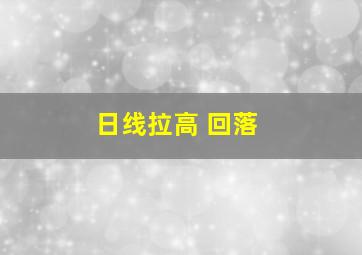 日线拉高 回落